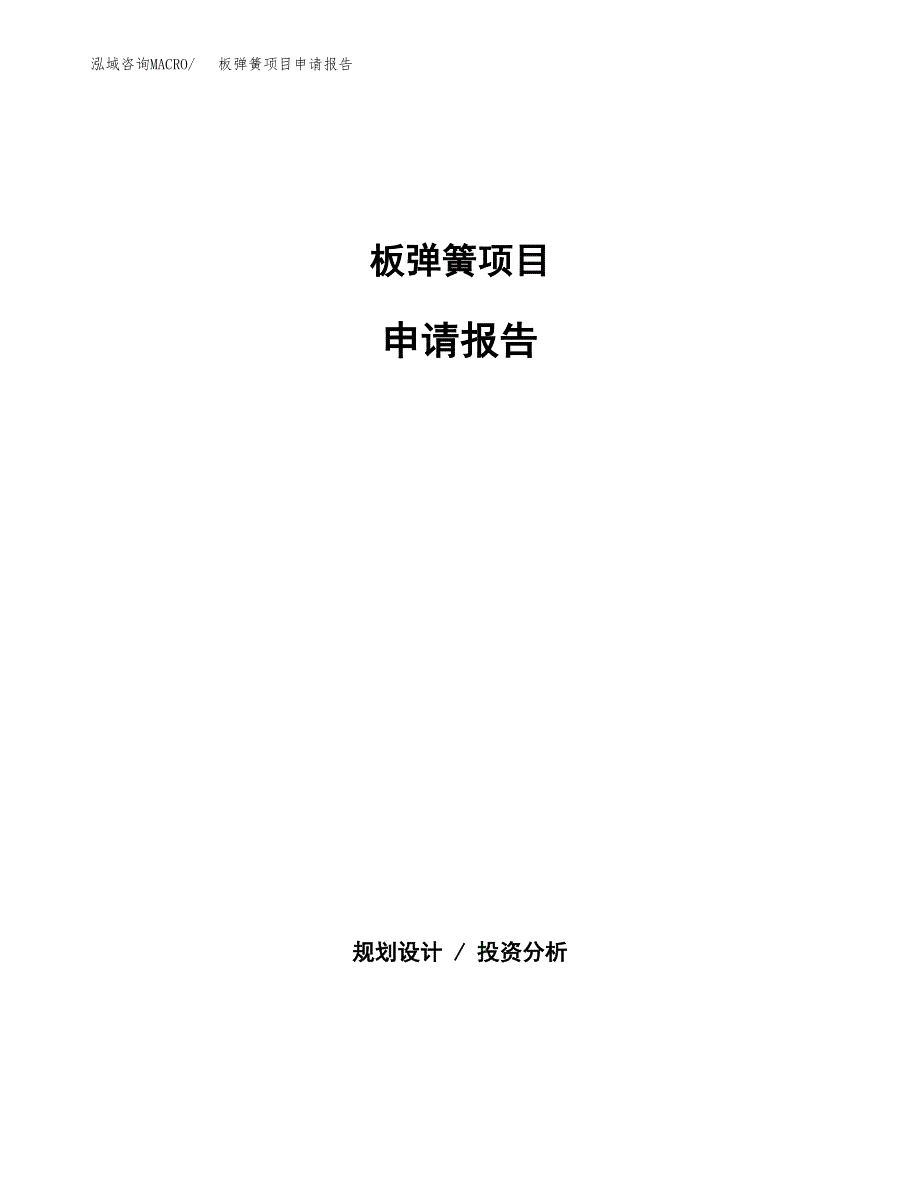 泓域咨询MACRO/　板弹簧项目申请报告

板弹簧项目

申请报告

规划设计 / 投资分析